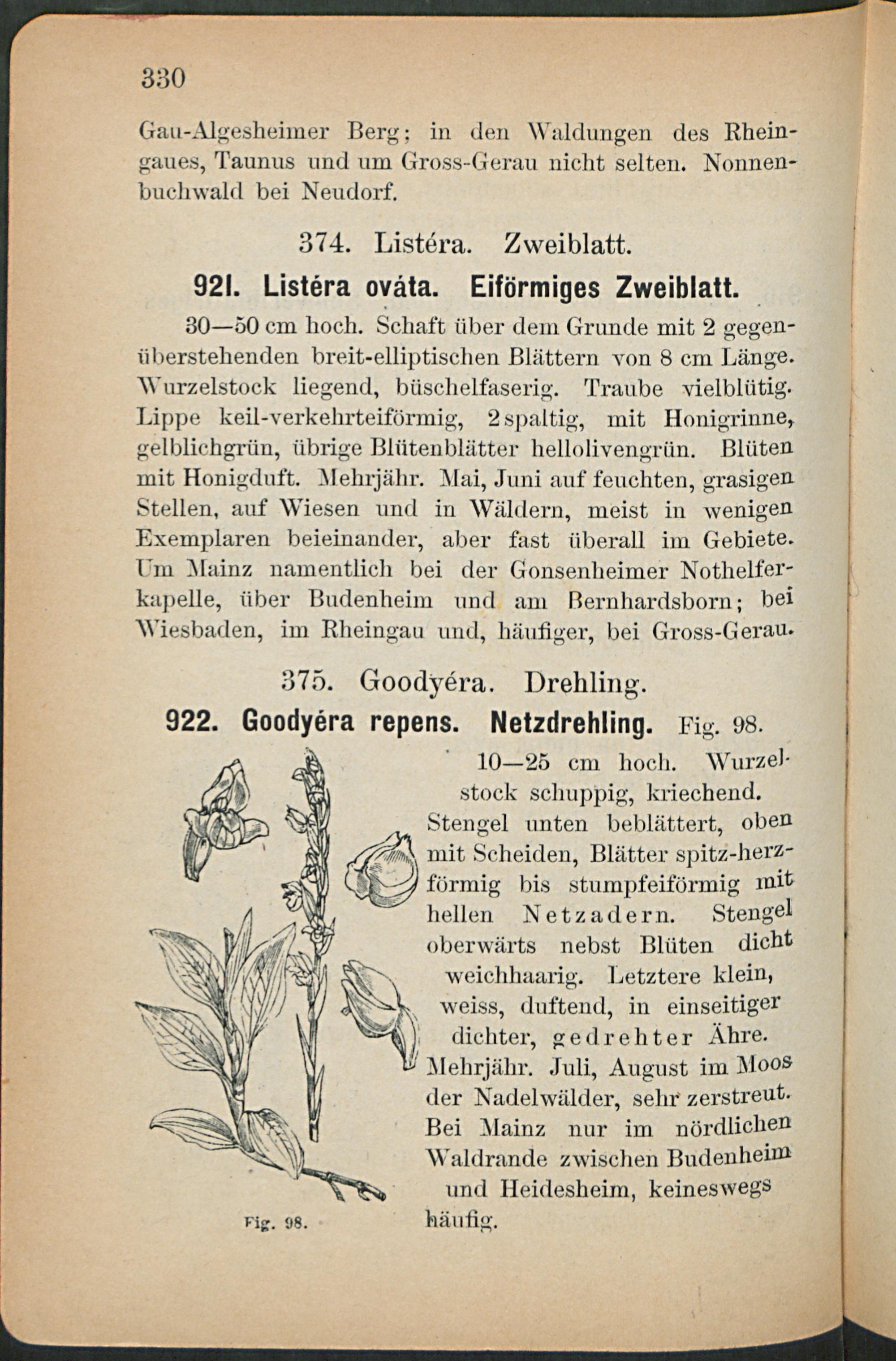 330

Gau-Algesheimer Berg; in den Waldungen des Rheingaues, Taunus und um Gross-Gerau nicht selten. Nonnenbuchwald bei Neudorf.

374. Listéra. Zweiblatt.

921. Listéra ováta. Eiförmiges Zweiblatt.

30—50 cm hoch. Schaft über dem Grunde mit 2 gegenüberstehenden breit-elliptischen Blättern von 8 cm Länge. Wurzelstock liegend, büschelfaserig. Traube vielblütig. Lippe keil-verkehrteiförmig, 2spaltig, mit Honigrinne, gelblichgrün, übrige Blütenblätter hellolivengrün. Blüten mit Honigduft. Mehrjähr. Mai, Juni auf feuchten, grasigen Stellen, auf Wiesen und in Wäldern, meist in wenigen Exemplaren beieinander, aber fast überall im Gebiete. Um Mainz namentlich bei der Gonsenheimer Nothelferkapelle, über Budenheim und am Bernhardsborn; bei Wiesbaden, im Rheingau und, häufiger, bei Gross-Gerau.

375. Goodyéra. Drehling.

922. Goodyéra repens. Netzdrehling. Fig. 98.

10—25 cm hoch. Wurzelstock schuppig, kriechend. Stengel unten beblättert, oben mit Scheiden, Blätter spitz-herzförmig bis stumpfeiförmig mit hellen Netzadern. Stengel oberwärts nebst Blüten dicht weichhaarig. Letztere klein, weiss, duftend, in einseitiger dichter, gedrehter Ähre. Mehrjähr. Juli, August im Moos der Nadelwälder, sehr zerstreut. Bei Mainz nur im nördlichen Waldrande zwischen Budenheim und Heidesheim, keineswegs häufig.

Fig. 98.